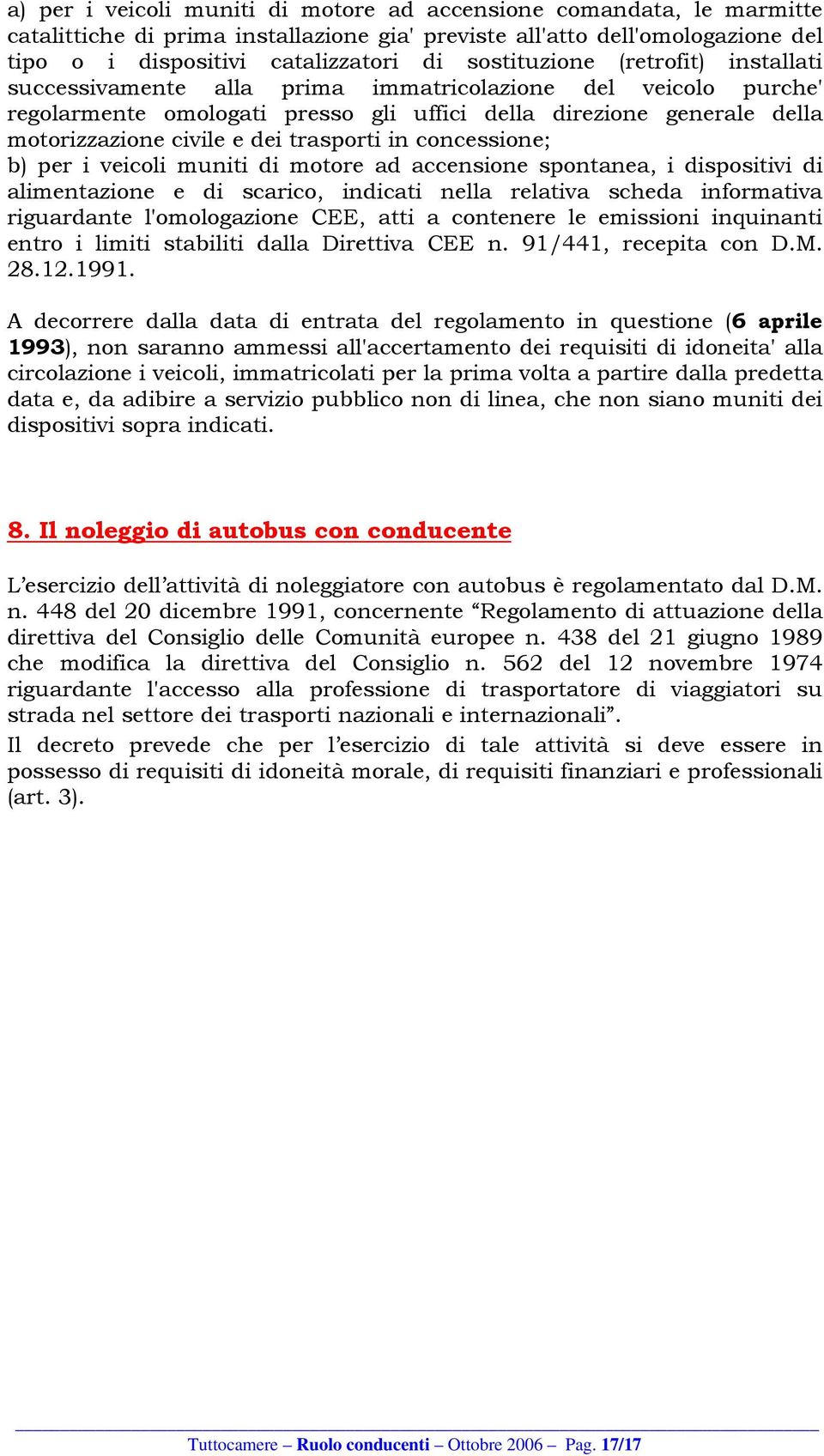 a) per i veicoli muniti di motore ad accensione comandata, le marmitte catalittiche di prima installazione gia' previste all'atto dell'omologazione del tipo o i dispositivi catalizzatori di sostituzione (retrofit) installati successivamente alla prima immatricolazione del veicolo purche' regolarmente omologati presso gli uffici della direzione generale della motorizzazione civile e dei trasporti in concessione;
b) per i veicoli muniti di motore ad accensione spontanea, i dispositivi di alimentazione e di scarico, indicati nella relativa scheda informativa riguardante l'omologazione CEE, atti a contenere le emissioni inquinanti entro i limiti stabiliti dalla Direttiva CEE n. 91/441, recepita con D.M. 28.12.1991.

A decorrere dalla data di entrata del regolamento in questione (6 aprile 1993), non saranno ammessi all'accertamento dei requisiti di idoneita' alla circolazione i veicoli, immatricolati per la prima volta a partire dalla predetta data e, da adibire a servizio pubblico non di linea, che non siano muniti dei dispositivi sopra indicati.

8. Il noleggio di autobus con conducente

L’esercizio dell’attività di noleggiatore con autobus è regolamentato dal D.M. n. 448 del 20 dicembre 1991, concernente “Regolamento di attuazione della direttiva del Consiglio delle Comunità europee n. 438 del 21 giugno 1989 che modifica la direttiva del Consiglio n. 562 del 12 novembre 1974 riguardante l'accesso alla professione di trasportatore di viaggiatori su strada nel settore dei trasporti nazionali e internazionali”.
Il decreto prevede che per l’esercizio di tale attività si deve essere in possesso di requisiti di idoneità morale, di requisiti finanziari e professionali (art. 3).

Tuttocamere – Ruolo conducenti – Ottobre 2006 – Pag. 17/17